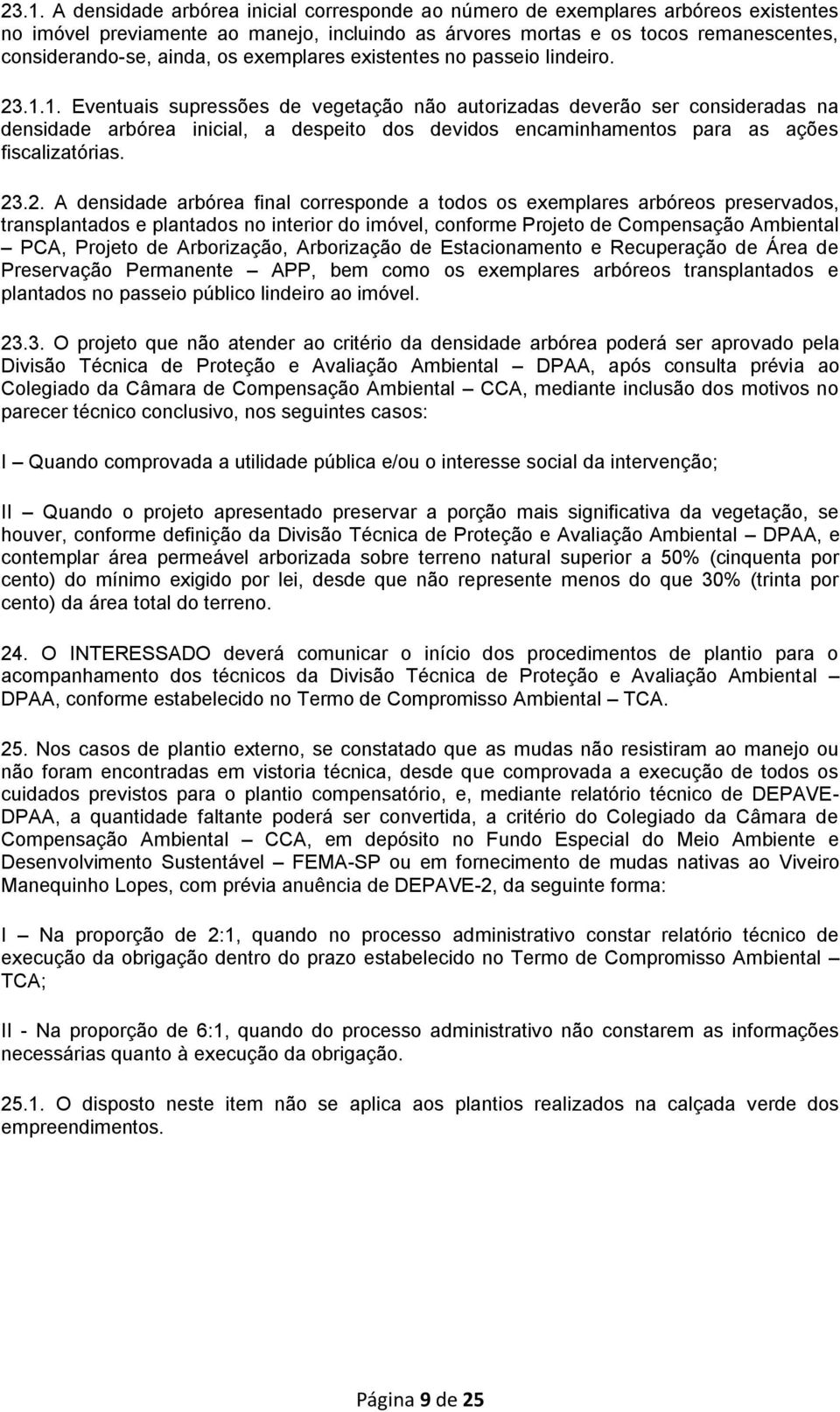 23.1. A densidade arbórea inicial corresponde ao número de exemplares arbóreos existentes no imóvel previamente ao manejo, incluindo as árvores mortas e os tocos remanescentes, considerando-se, ainda, os exemplares existentes no passeio lindeiro.

23.1.1. Eventuais supressões de vegetação não autorizadas deverão ser consideradas na densidade arbórea inicial, a despeito dos devidos encaminhamentos para as ações fiscalizatórias.

23.2. A densidade arbórea final corresponde a todos os exemplares arbóreos preservados, transplantados e plantados no interior do imóvel, conforme Projeto de Compensação Ambiental – PCA, Projeto de Arborização, Arborização de Estacionamento e Recuperação de Área de Preservação Permanente – APP, bem como os exemplares arbóreos transplantados e plantados no passeio público lindeiro ao imóvel.

23.3. O projeto que não atender ao critério da densidade arbórea poderá ser aprovado pela Divisão Técnica de Proteção e Avaliação Ambiental – DPAA, após consulta prévia ao Colegiado da Câmara de Compensação Ambiental – CCA, mediante inclusão dos motivos no parecer técnico conclusivo, nos seguintes casos:

I – Quando comprovada a utilidade pública e/ou o interesse social da intervenção;

II – Quando o projeto apresentado preservar a porção mais significativa da vegetação, se houver, conforme definição da Divisão Técnica de Proteção e Avaliação Ambiental – DPAA, e contemplar área permeável arborizada sobre terreno natural superior a 50% (cinquenta por cento) do mínimo exigido por lei, desde que não represente menos do que 30% (trinta por cento) da área total do terreno.

24. O INTERESSADO deverá comunicar o início dos procedimentos de plantio para o acompanhamento dos técnicos da Divisão Técnica de Proteção e Avaliação Ambiental – DPAA, conforme estabelecido no Termo de Compromisso Ambiental – TCA.

25. Nos casos de plantio externo, se constatado que as mudas não resistiram ao manejo ou não foram encontradas em vistoria técnica, desde que comprovada a execução de todos os cuidados previstos para o plantio compensatório, e, mediante relatório técnico de DEPAVE-DPAA, a quantidade faltante poderá ser convertida, a critério do Colegiado da Câmara de Compensação Ambiental – CCA, em depósito no Fundo Especial do Meio Ambiente e Desenvolvimento Sustentável – FEMA-SP ou em fornecimento de mudas nativas ao Viveiro Manequinho Lopes, com prévia anuência de DEPAVE-2, da seguinte forma:

I – Na proporção de 2:1, quando no processo administrativo constar relatório técnico de execução da obrigação dentro do prazo estabelecido no Termo de Compromisso Ambiental – TCA;

II - Na proporção de 6:1, quando do processo administrativo não constarem as informações necessárias quanto à execução da obrigação.

25.1. O disposto neste item não se aplica aos plantios realizados na calçada verde dos empreendimentos.

Página 9 de 25